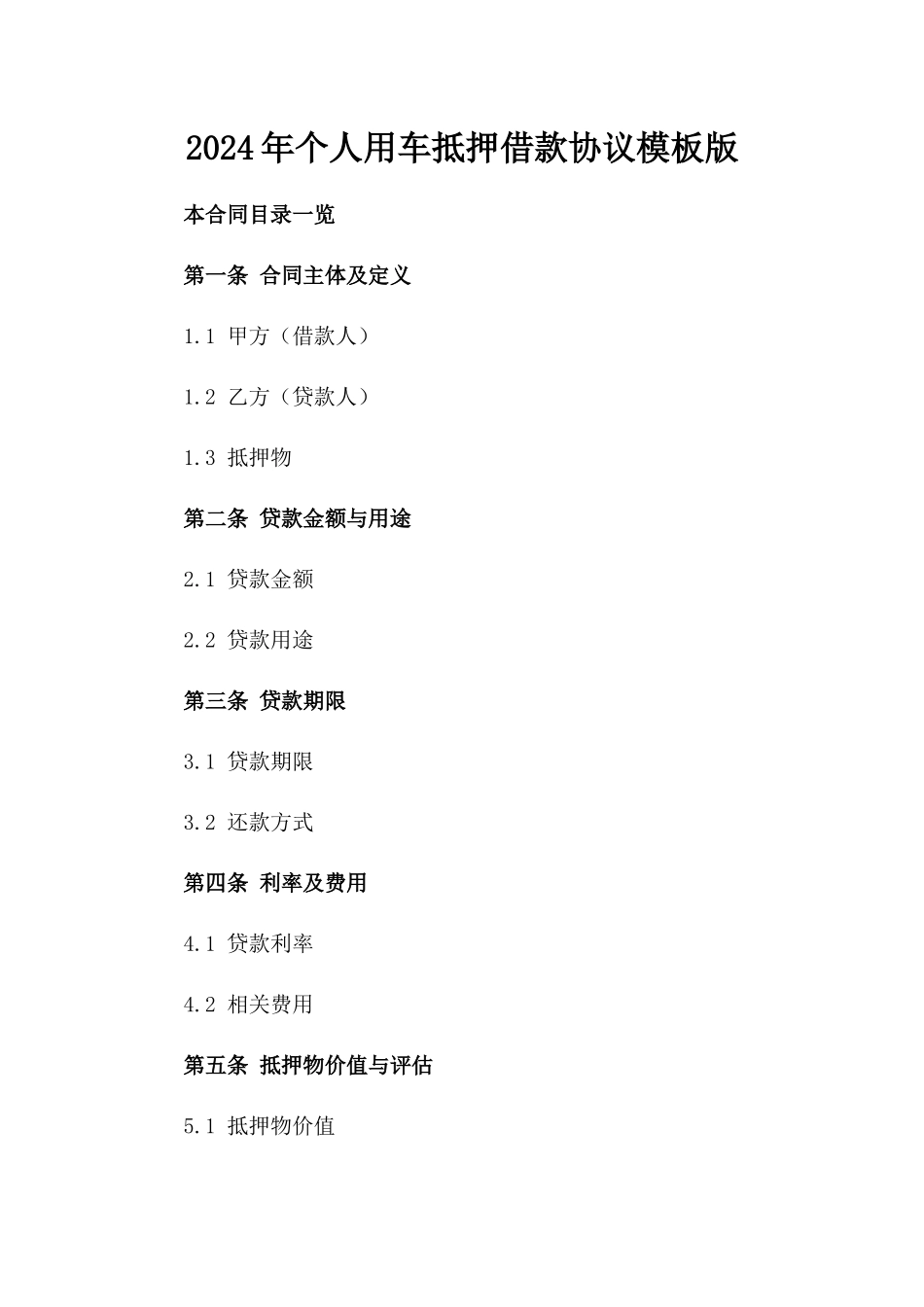 2024年个人用车抵押借款协议模板版

本合同目录一览

第一条 合同主体及定义

1.1 甲方（借款人）

1.2 乙方（贷款人）

1.3 抵押物

第二条 贷款金额与用途

2.1 贷款金额

2.2 贷款用途

第三条 贷款期限

3.1 贷款期限

3.2 还款方式

第四条 利率及费用

4.1 贷款利率

4.2 相关费用

第五条 抵押物价值与评估

5.1 抵押物价值